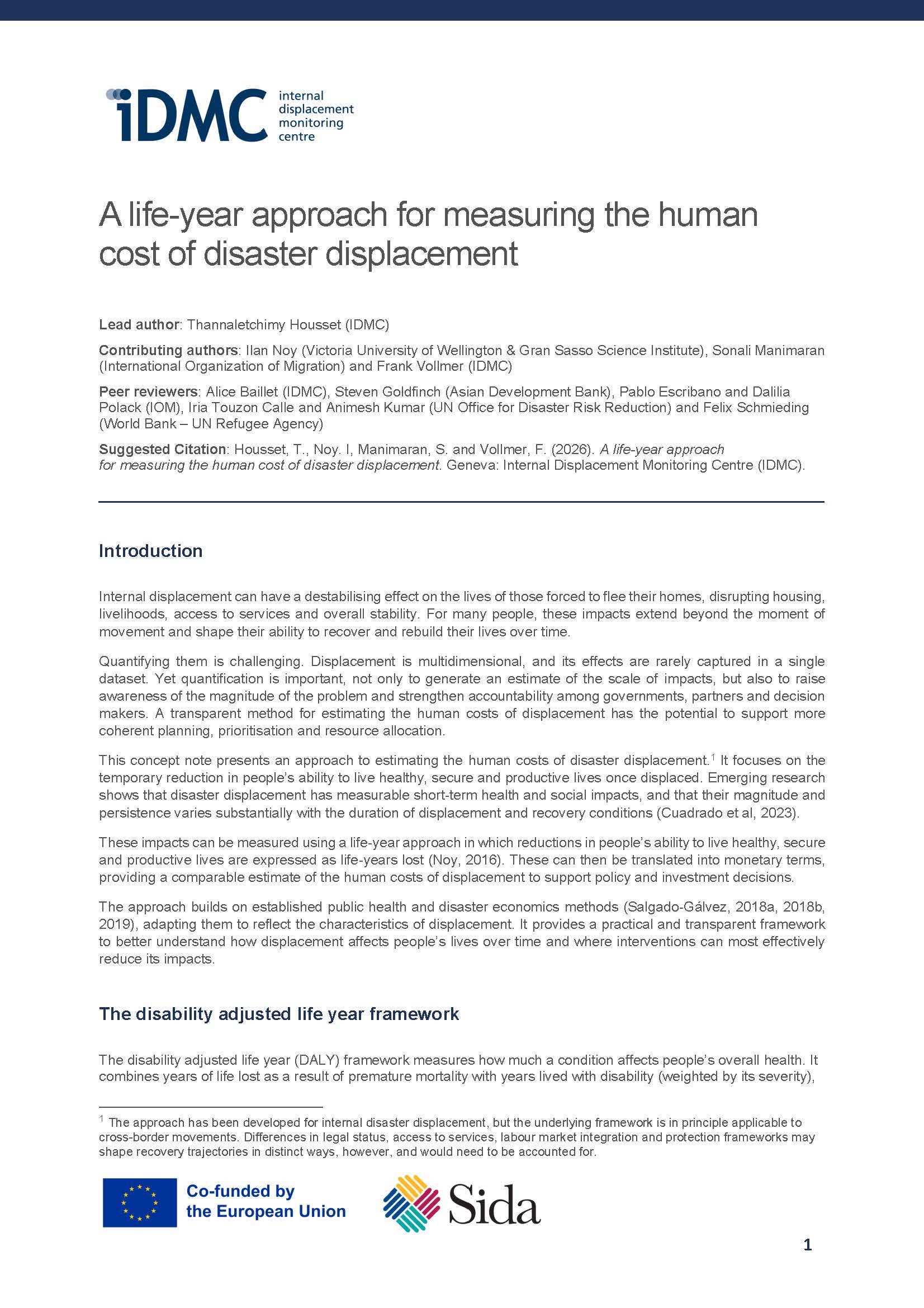 iDMC internal displacement monitoring centre

A life-year approach for measuring the human cost of disaster displacement

Lead author: Thannaletchimy Housset (IDMC)

Contributing authors: Ilan Noy (Victoria University of Wellington & Gran Sasso Science Institute), Sonali Manimaran (International Organization of Migration) and Frank Vollmer (IDMC)

Peer reviewers: Alice Baillet (IDMC), Steven Goldfinch (Asian Development Bank), Pablo Escribano and Dalilia Polack (IOM), Iria Touzon Calle and Animesh Kumar (UN Office for Disaster Risk Reduction) and Felix Schmieding (World Bank – UN Refugee Agency)

Suggested Citation: Housset, T., Noy. I, Manimaran, S. and Vollmer, F. (2026). A life-year approach for measuring the human cost of disaster displacement. Geneva: Internal Displacement Monitoring Centre (IDMC).

Introduction

Internal displacement can have a destabilising effect on the lives of those forced to flee their homes, disrupting housing, livelihoods, access to services and overall stability. For many people, these impacts extend beyond the moment of movement and shape their ability to recover and rebuild their lives over time.

Quantifying them is challenging. Displacement is multidimensional, and its effects are rarely captured in a single dataset. Yet quantification is important, not only to generate an estimate of the scale of impacts, but also to raise awareness of the magnitude of the problem and strengthen accountability among governments, partners and decision makers. A transparent method for estimating the human costs of displacement has the potential to support more coherent planning, prioritisation and resource allocation.

This concept note presents an approach to estimating the human costs of disaster displacement.$^{1}$ It focuses on the temporary reduction in people's ability to live healthy, secure and productive lives once displaced. Emerging research shows that disaster displacement has measurable short-term health and social impacts, and that their magnitude and persistence varies substantially with the duration of displacement and recovery conditions (Cuadrado et al, 2023).

These impacts can be measured using a life-year approach in which reductions in people's ability to live healthy, secure and productive lives are expressed as life-years lost (Noy, 2016). These can then be translated into monetary terms, providing a comparable estimate of the human costs of displacement to support policy and investment decisions.

The approach builds on established public health and disaster economics methods (Salgado-Gálvez, 2018a, 2018b, 2019), adapting them to reflect the characteristics of displacement. It provides a practical and transparent framework to better understand how displacement affects people's lives over time and where interventions can most effectively reduce its impacts.

The disability adjusted life year framework

The disability adjusted life year (DALY) framework measures how much a condition affects people's overall health. It combines years of life lost as a result of premature mortality with years lived with disability (weighted by its severity),

$^{1}$ The approach has been developed for internal disaster displacement, but the underlying framework is in principle applicable to cross-border movements. Differences in legal status, access to services, labour market integration and protection frameworks may shape recovery trajectories in distinct ways, however, and would need to be accounted for.

Co-funded by the European Union

Sida

1